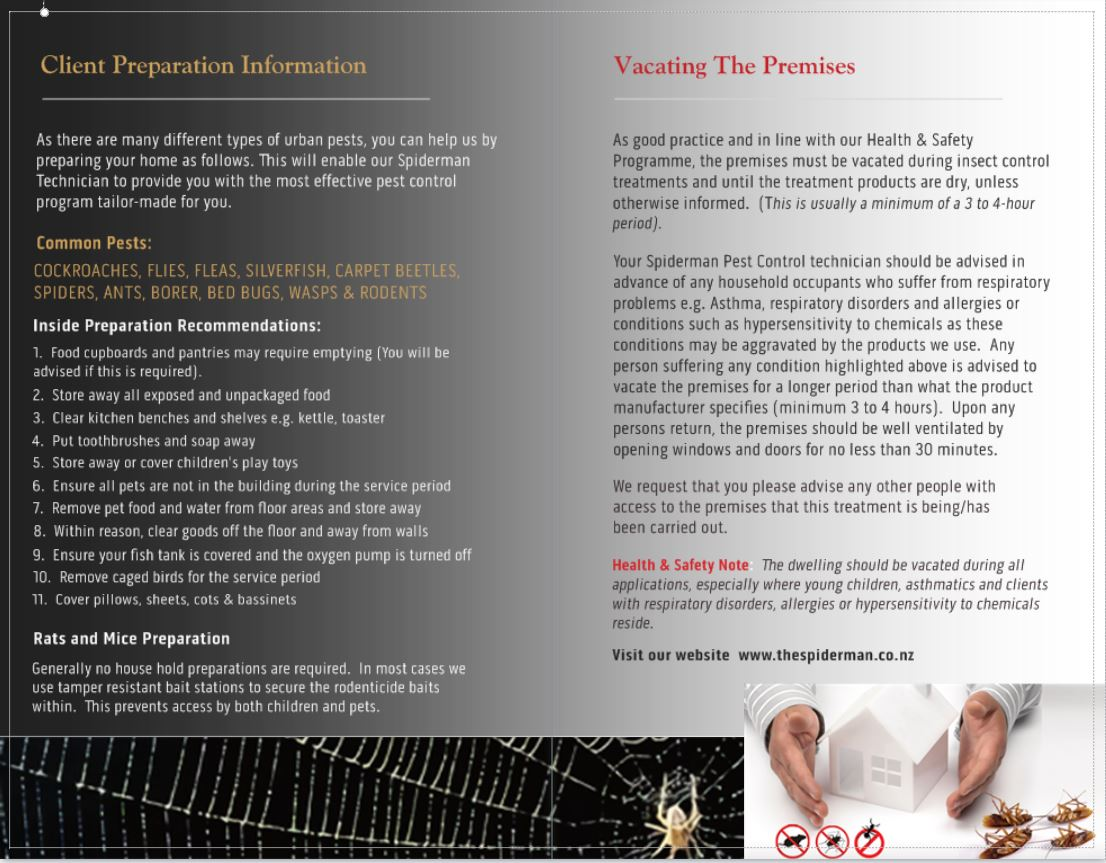 Client Preparation Information

As there are many different types of urban pests, you can help us by preparing your home as follows. This will enable our Spiderman Technician to provide you with the most effective pest control program tailor-made for you.

Common Pests:

COCKROACHES, FLIES, FLEAS, SILVERFISH, CARPET BEETLES, SPIDERS, ANTS, BORER, BED BUGS, WASPS & RODENTS

Inside Preparation Recommendations:

1. Food cupboards and pantries may require emptying (You will be advised if this is required).
2. Store away all exposed and unpackaged food
3. Clear kitchen benches and shelves e.g. kettle, toaster
4. Put toothbrushes and soap away
5. Store away or cover children's play toys
6. Ensure all pets are not in the building during the service period
7. Remove pet food and water from floor areas and store away
8. Within reason, clear goods off the floor and away from walls
9. Ensure your fish tank is covered and the oxygen pump is turned off
10. Remove caged birds for the service period
11. Cover pillows, sheets, cots & bassinets

Rats and Mice Preparation

Generally no house hold preparations are required. In most cases we use tamper resistant bait stations to secure the rodenticide baits within. This prevents access by both children and pets.

Vacating The Premises

As good practice and in line with our Health & Safety Programme, the premises must be vacated during insect control treatments and until the treatment products are dry, unless otherwise informed. (This is usually a minimum of a 3 to 4-hour period).

Your Spiderman Pest Control technician should be advised in advance of any household occupants who suffer from respiratory problems e.g. Asthma, respiratory disorders and allergies or conditions such as hypersensitivity to chemicals as these conditions may be aggravated by the products we use. Any person suffering any condition highlighted above is advised to vacate the premises for a longer period than what the product manufacturer specifies (minimum 3 to 4 hours). Upon any persons return, the premises should be well ventilated by opening windows and doors for no less than 30 minutes.

We request that you please advise any other people with access to the premises that this treatment is being/has been carried out.

Health & Safety Note: The dwelling should be vacated during all applications, especially where young children, asthmatics and clients with respiratory disorders, allergies or hypersensitivity to chemicals reside.

Visit our website www.thespiderman.co.nz